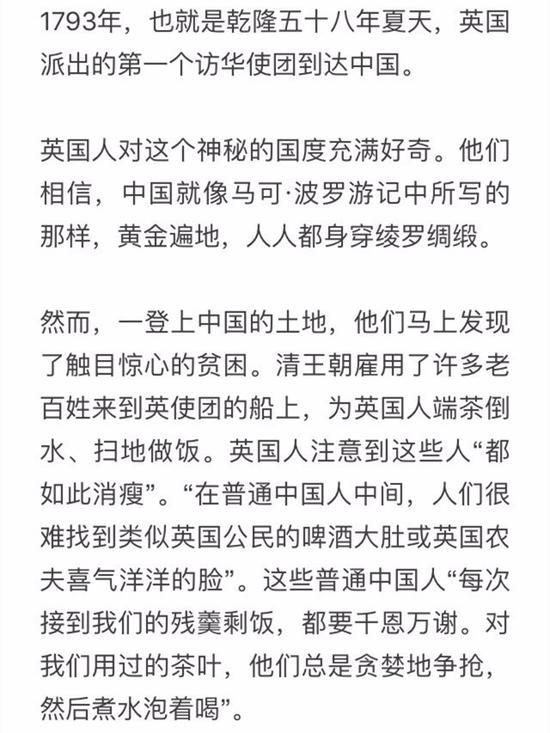 1793年，也就是乾隆五十八年夏天，英国派出的第一个访华使团到达中国。

英国人对这个神秘的国度充满好奇。他们相信，中国就像马可·波罗游记中所写的那样，黄金遍地，人人都身穿绫罗绸缎。

然而，一登上中国的土地，他们马上发现了触目惊心的贫困。清王朝雇用了许多老百姓来到英使团的船上，为英国人端茶倒水、扫地做饭。英国人注意到这些人“都如此消瘦”。“在普通中国人中间，人们很难找到类似英国公民的啤酒大肚或英国农夫喜气洋洋的脸”。这些普通中国人“每次接到我们的残羹剩饭，都要千恩万谢。对我们用过的茶叶，他们总是贪婪地争抢，然后煮水泡着喝”。